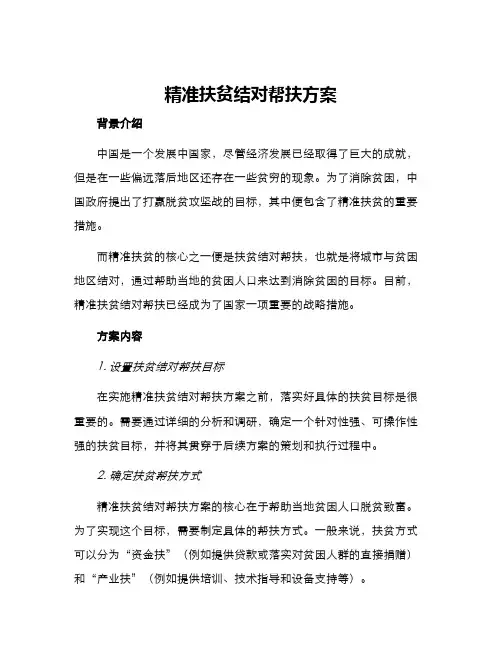 精准扶贫结对帮扶方案

背景介绍

中国是一个发展中国家，尽管经济发展已经取得了巨大的成就，但是在一些偏远落后地区还存在一些贫穷的现象。为了消除贫困，中国政府提出了打赢脱贫攻坚战的目标，其中便包含了精准扶贫的重要措施。

而精准扶贫的核心之一便是扶贫结对帮扶，也就是将城市与贫困地区结对，通过帮助当地的贫困人口来达到消除贫困的目标。目前，精准扶贫结对帮扶已经成为了国家一项重要的战略措施。

方案内容

1. 设置扶贫结对帮扶目标

在实施精准扶贫结对帮扶方案之前，落实好具体的扶贫目标是很重要的。需要通过详细的分析和调研，确定一个针对性强、可操作性强的扶贫目标，并将其贯穿于后续方案的策划和执行过程中。

2. 确定扶贫帮扶方式

精准扶贫结对帮扶方案的核心在于帮助当地贫困人口脱贫致富。为了实现这个目标，需要制定具体的帮扶方式。一般来说，扶贫方式可以分为“资金扶”（例如提供贷款或落实对贫困人群的直接捐赠）和“产业扶”（例如提供培训、技术指导和设备支持等）。